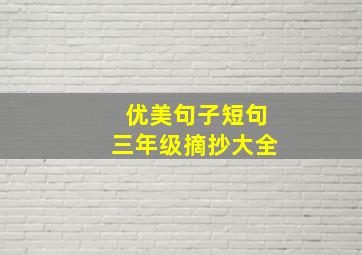 优美句子短句
三年级摘抄大全